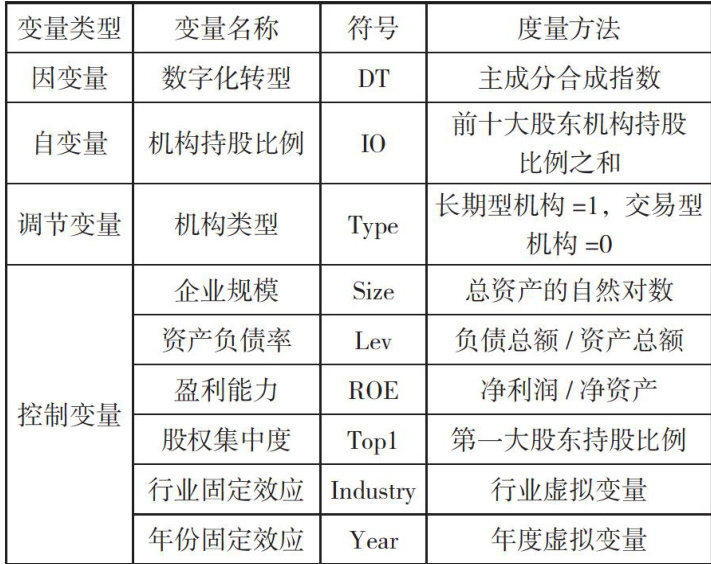 | 变量类型 | 变量名称 | 符号 | 度量方法 |
|---|---|---|---|
| 因变量 | 数字化转型 | DT | 主成分合成指数 |
| 自变量 | 机构持股比例 | IO | 前十大股东机构持股比例之和 |
| 调节变量 | 机构类型 | Type | 长期型机构 =1，交易型机构 =0 |
| 控制变量 | 企业规模 | Size | 总资产的自然对数 |
|  | 资产负债率 | Lev | 负债总额 / 资产总额 |
|  | 盈利能力 | ROE | 净利润 / 净资产 |
|  | 股权集中度 | Top1 | 第一大股东持股比例 |
|  | 行业固定效应 | Industry | 行业虚拟变量 |
|  | 年份固定效应 | Year | 年度虚拟变量 |